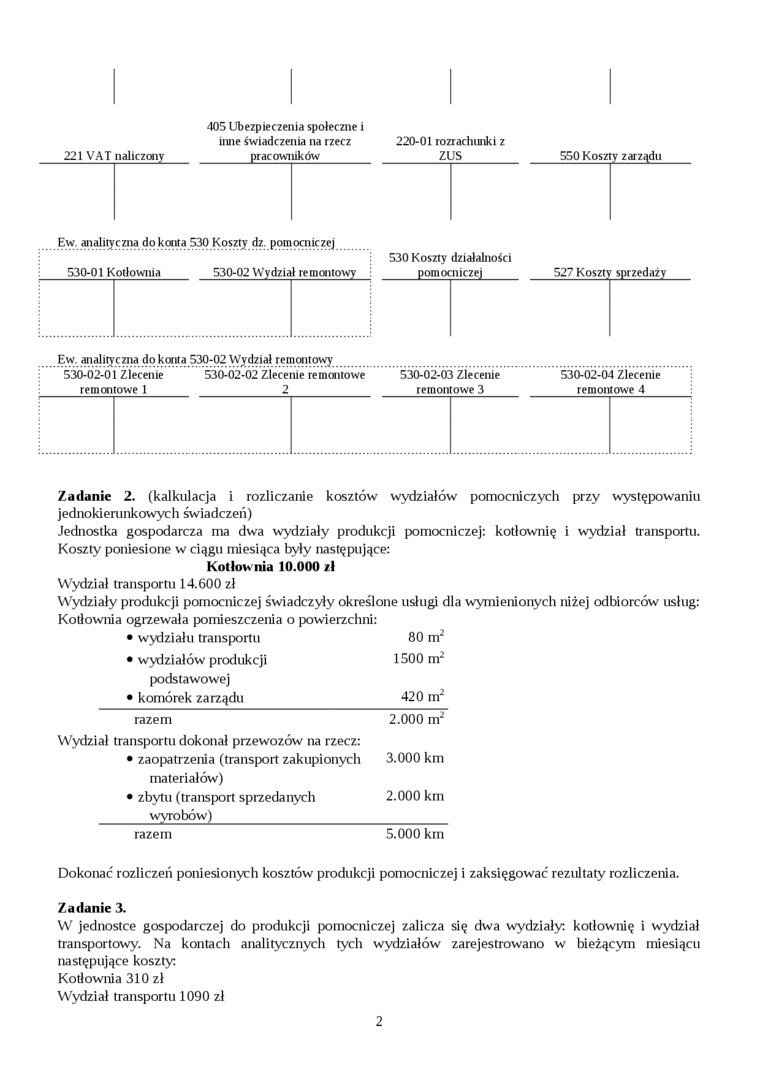 221 VAT naliczony

405 Ubezpieczenia społeczne i inne świadczenia na rzecz pracowników

220-01 rozrachunki z ZUS

550 Koszty zarządu

Ew. analityczna do konta 530 Koszty dz. pomocniczej

530-01 Kotłownia

530-02 Wydział remontowy

530 Koszty działalności pomocniczej

527 Koszty sprzedaży

Ew. analityczna do konta 530-02 Wydział remontowy

530-02-01 Zlecenie remontowe 1

530-02-02 Zlecenie remontowe 2

530-02-03 Zlecenie remontowe 3

530-02-04 Zlecenie remontowe 4

**Zadanie 2.** (kalkulacja i rozliczanie kosztów wydziałów pomocniczych przy występowaniu jednokierunkowych świadczeń)
Jednostka gospodarcza ma dwa wydziały produkcji pomocniczej: kotłownię i wydział transportu. Koszty poniesione w ciągu miesiąca były następujące:
**Kotłownia 10.000 zł**
Wydział transportu 14.600 zł
Wydziały produkcji pomocniczej świadczyły określone usługi dla wymienionych niżej odbiorców usług:
Kotłownia ogrzewała pomieszczenia o powierzchni:

| | |
|---|---|
| • wydziału transportu | 80 $m^2$ |
| • wydziałów produkcji podstawowej | 1500 $m^2$ |
| • komórek zarządu | 420 $m^2$ |
| razem | 2.000 $m^2$ |

Wydział transportu dokonał przewozów na rzecz:

| | |
|---|---|
| • zaopatrzenia (transport zakupionych materiałów) | 3.000 km |
| • zbytu (transport sprzedanych wyrobów) | 2.000 km |
| razem | 5.000 km |

Dokonać rozliczeń poniesionych kosztów produkcji pomocniczej i zaksięgować rezultaty rozliczenia.

**Zadanie 3.**
W jednostce gospodarczej do produkcji pomocniczej zalicza się dwa wydziały: kotłownię i wydział transportowy. Na kontach analitycznych tych wydziałów zarejestrowano w bieżącym miesiącu następujące koszty:
Kotłownia 310 zł
Wydział transportu 1090 zł

2